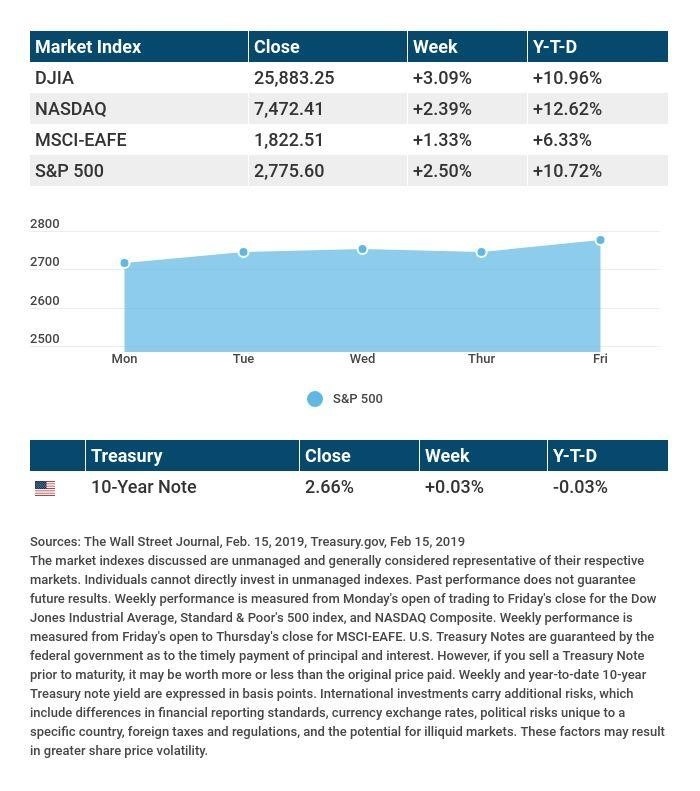 | Market Index | Close | Week | Y-T-D |
|---|---|---|---|
| DJIA | 25,883.25 | +3.09% | +10.96% |
| NASDAQ | 7,472.41 | +2.39% | +12.62% |
| MSCI-EAFE | 1,822.51 | +1.33% | +6.33% |
| S&P 500 | 2,775.60 | +2.50% | +10.72% |

2800
2700
2600
2500
Mon Tue Wed Thur Fri

S&P 500

| | Treasury | Close | Week | Y-T-D |
|---|---|---|---|---|
| | 10-Year Note | 2.66% | +0.03% | -0.03% |

Sources: The Wall Street Journal, Feb. 15, 2019, Treasury.gov, Feb 15, 2019
The market indexes discussed are unmanaged and generally considered representative of their respective markets. Individuals cannot directly invest in unmanaged indexes. Past performance does not guarantee future results. Weekly performance is measured from Monday's open of trading to Friday's close for the Dow Jones Industrial Average, Standard & Poor's 500 index, and NASDAQ Composite. Weekly performance is measured from Friday's open to Thursday's close for MSCI-EAFE. U.S. Treasury Notes are guaranteed by the federal government as to the timely payment of principal and interest. However, if you sell a Treasury Note prior to maturity, it may be worth more or less than the original price paid. Weekly and year-to-date 10-year Treasury note yield are expressed in basis points. International investments carry additional risks, which include differences in financial reporting standards, currency exchange rates, political risks unique to a specific country, foreign taxes and regulations, and the potential for illiquid markets. These factors may result in greater share price volatility.